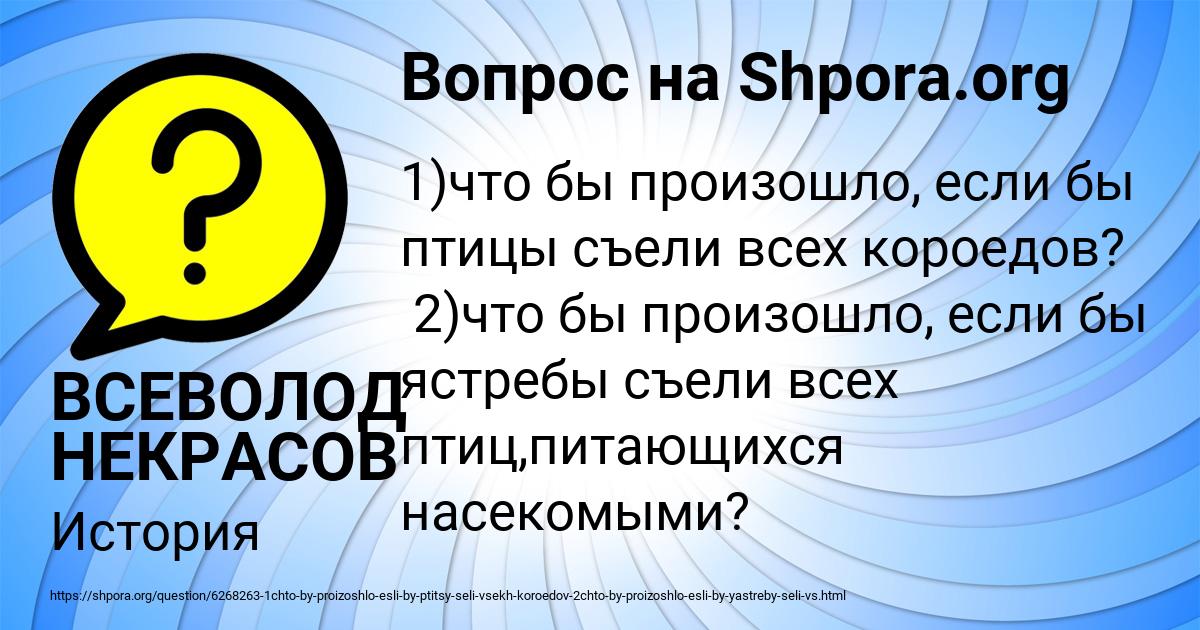 Вопрос на Shpora.org

1)что бы произошло, если бы птицы съели всех короедов?
2)что бы произошло, если бы ястребы съели всех птиц,питающихся насекомыми?

ВСЕВОЛОД НЕКРАСОВ

История

https://shpora.org/question/6268263-1chto-by-proizoshlo-esli-by-ptitsy-seli-vsekh-koroedov-2chto-by-proizoshlo-esli-by-yastreby-seli-vs.html